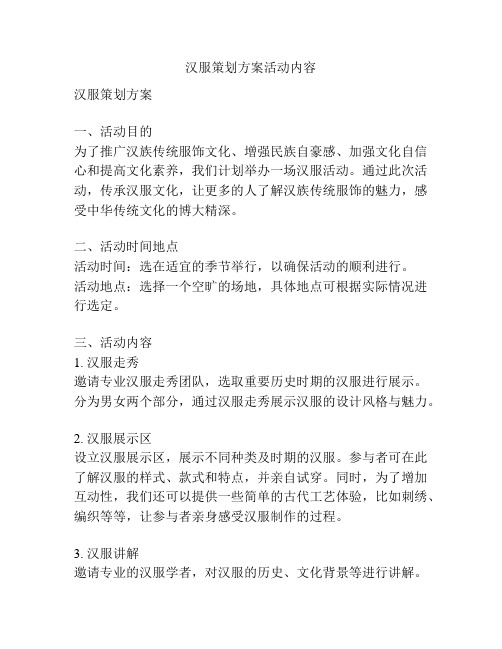 汉服策划方案活动内容

汉服策划方案

一、活动目的
为了推广汉族传统服饰文化、增强民族自豪感、加强文化自信心和提高文化素养，我们计划举办一场汉服活动。通过此次活动，传承汉服文化，让更多的人了解汉族传统服饰的魅力，感受中华传统文化的博大精深。

二、活动时间地点
活动时间：选在适宜的季节举行，以确保活动的顺利进行。
活动地点：选择一个空旷的场地，具体地点可根据实际情况进行选定。

三、活动内容
1. 汉服走秀
邀请专业汉服走秀团队，选取重要历史时期的汉服进行展示。分为男女两个部分，通过汉服走秀展示汉服的设计风格与魅力。

2. 汉服展示区
设立汉服展示区，展示不同种类及时期的汉服。参与者可在此了解汉服的样式、款式和特点，并亲自试穿。同时，为了增加互动性，我们还可以提供一些简单的古代工艺体验，比如刺绣、编织等等，让参与者亲身感受汉服制作的过程。

3. 汉服讲解
邀请专业的汉服学者，对汉服的历史、文化背景等进行讲解。